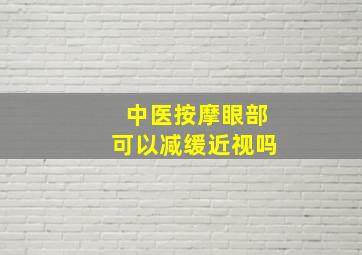 中医按摩眼部
可以减缓近视吗